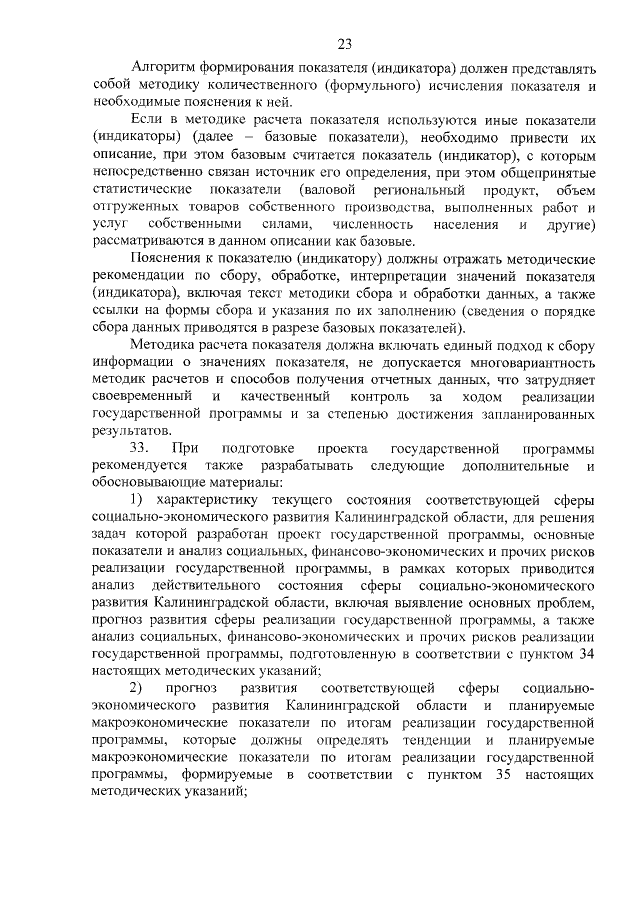 23

Алгоритм формирования показателя (индикатора) должен представлять собой методику количественного (формульного) исчисления показателя и необходимые пояснения к ней.

Если в методике расчета показателя используются иные показатели (индикаторы) (далее – базовые показатели), необходимо привести их описание, при этом базовым считается показатель (индикатор), с которым непосредственно связан источник его определения, при этом общепринятые статистические показатели (валовой региональный продукт, объем отгруженных товаров собственного производства, выполненных работ и услуг собственными силами, численность населения и другие) рассматриваются в данном описании как базовые.

Пояснения к показателю (индикатору) должны отражать методические рекомендации по сбору, обработке, интерпретации значений показателя (индикатора), включая текст методики сбора и обработки данных, а также ссылки на формы сбора и указания по их заполнению (сведения о порядке сбора данных приводятся в разрезе базовых показателей).

Методика расчета показателя должна включать единый подход к сбору информации о значениях показателя, не допускается многовариантность методик расчетов и способов получения отчетных данных, что затрудняет своевременный и качественный контроль за ходом реализации государственной программы и за степенью достижения запланированных результатов.

33. При подготовке проекта государственной программы рекомендуется также разрабатывать следующие дополнительные и обосновывающие материалы:

1) характеристику текущего состояния соответствующей сферы социально-экономического развития Калининградской области, для решения задач которой разработан проект государственной программы, основные показатели и анализ социальных, финансово-экономических и прочих рисков реализации государственной программы, в рамках которых приводится анализ действительного состояния сферы социально-экономического развития Калининградской области, включая выявление основных проблем, прогноз развития сферы реализации государственной программы, а также анализ социальных, финансово-экономических и прочих рисков реализации государственной программы, подготовленную в соответствии с пунктом 34 настоящих методических указаний;

2) прогноз развития соответствующей сферы социально-экономического развития Калининградской области и планируемые макроэкономические показатели по итогам реализации государственной программы, которые должны определять тенденции и планируемые макроэкономические показатели по итогам реализации государственной программы, формируемые в соответствии с пунктом 35 настоящих методических указаний;